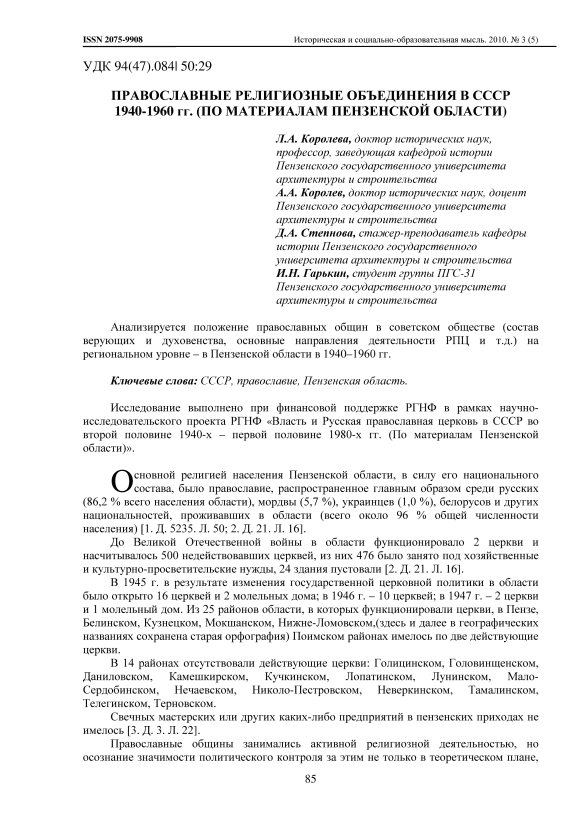 ISSN 2075-9908 Историческая и социально-образовательная мысль. 2010. № 3 (5)

УДК 94(47).084| 50:29

ПРАВОСЛАВНЫЕ РЕЛИГИОЗНЫЕ ОБЪЕДИНЕНИЯ В СССР 1940-1960 гг. (ПО МАТЕРИАЛАМ ПЕНЗЕНСКОЙ ОБЛАСТИ)

Л.А. Королева, доктор исторических наук, профессор, заведующая кафедрой истории Пензенского государственного университета архитектуры и строительства
А.А. Королев, доктор исторических наук, доцент Пензенского государственного университета архитектуры и строительства
Д.А. Степнова, стажер-преподаватель кафедры истории Пензенского государственного университета архитектуры и строительства
И.Н. Гарькин, студент группы ПГС-31 Пензенского государственного университета архитектуры и строительства

Анализируется положение православных общин в советском обществе (состав верующих и духовенства, основные направления деятельности РПЦ и т.д.) на региональном уровне – в Пензенской области в 1940–1960 гг.

Ключевые слова: СССР, православие, Пензенская область.

Исследование выполнено при финансовой поддержке РГНФ в рамках научно-исследовательского проекта РГНФ «Власть и Русская православная церковь в СССР во второй половине 1940-х – первой половине 1980-х гг. (По материалам Пензенской области)».

Основной религией населения Пензенской области, в силу его национального состава, было православие, распространенное главным образом среди русских (86,2 % всего населения области), мордвы (5,7 %), украинцев (1,0 %), белорусов и других национальностей, проживавших в области (всего около 96 % общей численности населения) [1. Д. 5235. Л. 50; 2. Д. 21. Л. 16].

До Великой Отечественной войны в области функционировало 2 церкви и насчитывалось 500 недействовавших церквей, из них 476 было занято под хозяйственные и культурно-просветительские нужды, 24 здания пустовали [2. Д. 21. Л. 16].

В 1945 г. в результате изменения государственной церковной политики в области было открыто 16 церквей и 2 молельных дома; в 1946 г. – 10 церквей; в 1947 г. – 2 церкви и 1 молельный дом. Из 25 районов области, в которых функционировали церкви, в Пензе, Белинском, Кузнецком, Мокшанском, Нижне-Ломовском,(здесь и далее в географических названиях сохранена старая орфография) Поимском районах имелось по две действующие церкви.

В 14 районах отсутствовали действующие церкви: Голицинском, Головинщенском, Даниловском, Камешкирском, Кучкинском, Лопатинском, Лунинском, Мало-Сердобинском, Нечаевском, Николо-Пестровском, Неверкинском, Тамалинском, Телегинском, Терновском.

Свечных мастерских или других каких-либо предприятий в пензенских приходах не имелось [3. Д. 3. Л. 22].

Православные общины занимались активной религиозной деятельностью, но осознание значимости политического контроля за этим не только в теоретическом плане,

85